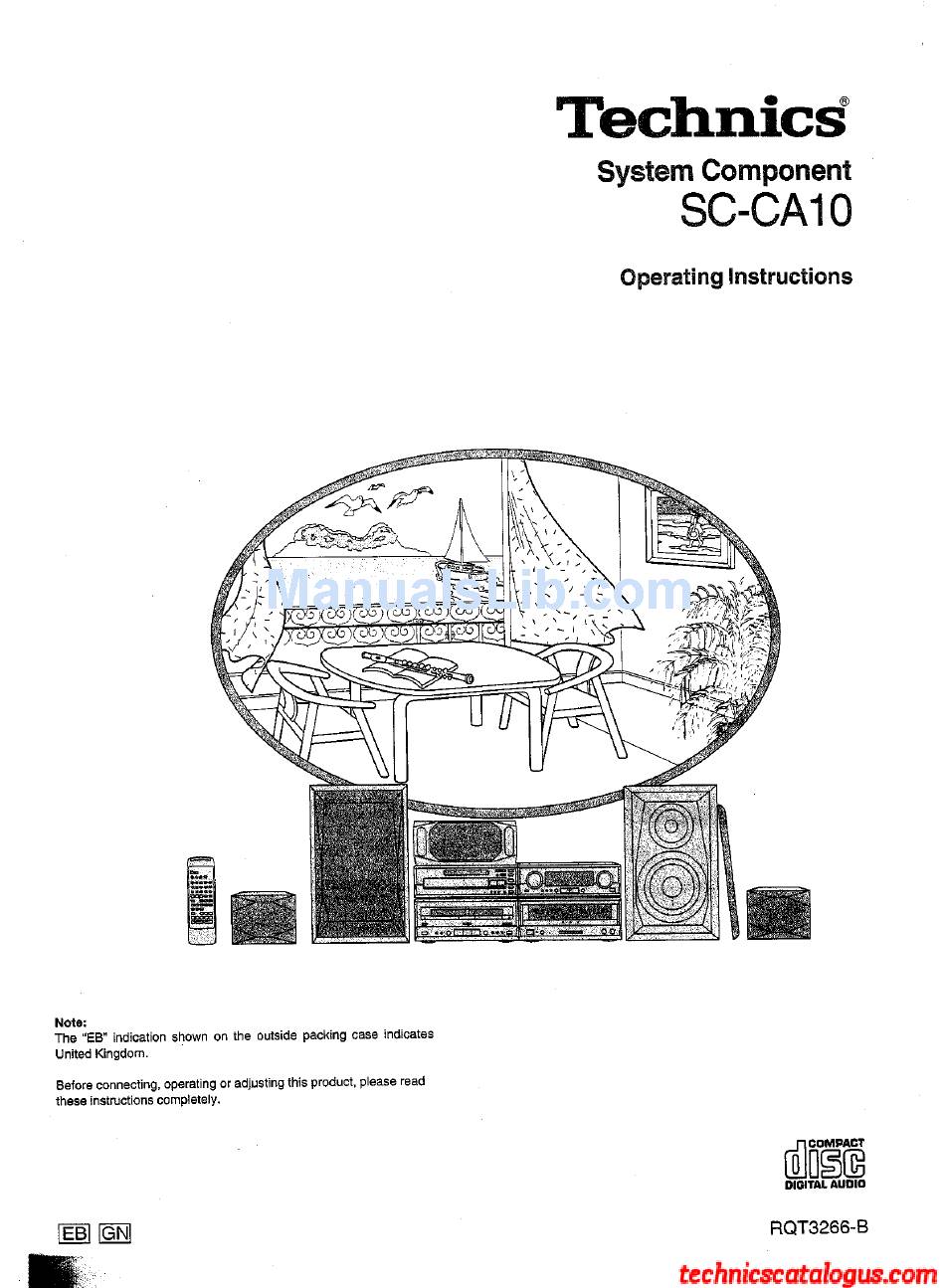 Technics®
System Component
SC-CA10

Operating Instructions

ManualsLib.com

Note:
The "EB" indication shown on the outside packing case indicates United Kingdom.

Before connecting, operating or adjusting this product, please read these instructions completely.

COMPACT
disc
DIGITAL AUDIO

EB GN

RQT3266-B

technicscatalogus.com